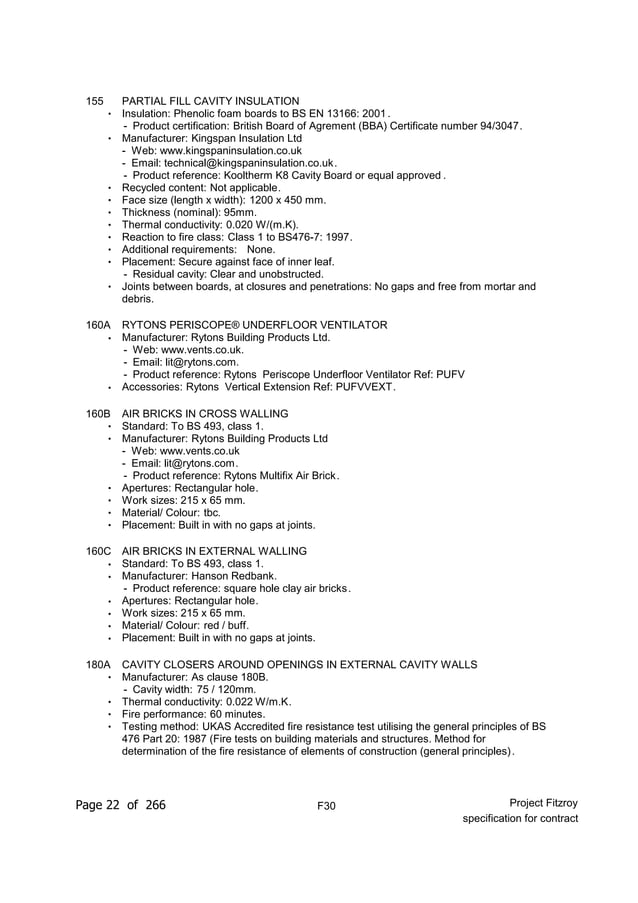 155 PARTIAL FILL CAVITY INSULATION
• Insulation: Phenolic foam boards to BS EN 13166: 2001.
- Product certification: British Board of Agrement (BBA) Certificate number 94/3047.
• Manufacturer: Kingspan Insulation Ltd
- Web: www.kingspaninsulation.co.uk
- Email: technical@kingspaninsulation.co.uk.
- Product reference: Kooltherm K8 Cavity Board or equal approved.
• Recycled content: Not applicable.
• Face size (length x width): 1200 x 450 mm.
• Thickness (nominal): 95mm.
• Thermal conductivity: 0.020 W/(m.K).
• Reaction to fire class: Class 1 to BS476-7: 1997.
• Additional requirements: None.
• Placement: Secure against face of inner leaf.
- Residual cavity: Clear and unobstructed.
• Joints between boards, at closures and penetrations: No gaps and free from mortar and debris.

160A RYTONS PERISCOPE® UNDERFLOOR VENTILATOR
• Manufacturer: Rytons Building Products Ltd.
- Web: www.vents.co.uk.
- Email: lit@rytons.com.
- Product reference: Rytons Periscope Underfloor Ventilator Ref: PUFV
• Accessories: Rytons Vertical Extension Ref: PUFVVEXT.

160B AIR BRICKS IN CROSS WALLING
• Standard: To BS 493, class 1.
• Manufacturer: Rytons Building Products Ltd
- Web: www.vents.co.uk
- Email: lit@rytons.com.
- Product reference: Rytons Multifix Air Brick.
• Apertures: Rectangular hole.
• Work sizes: 215 x 65 mm.
• Material/ Colour: tbc.
• Placement: Built in with no gaps at joints.

160C AIR BRICKS IN EXTERNAL WALLING
• Standard: To BS 493, class 1.
• Manufacturer: Hanson Redbank.
- Product reference: square hole clay air bricks.
• Apertures: Rectangular hole.
• Work sizes: 215 x 65 mm.
• Material/ Colour: red / buff.
• Placement: Built in with no gaps at joints.

180A CAVITY CLOSERS AROUND OPENINGS IN EXTERNAL CAVITY WALLS
• Manufacturer: As clause 180B.
- Cavity width: 75 / 120mm.
• Thermal conductivity: 0.022 W/m.K.
• Fire performance: 60 minutes.
• Testing method: UKAS Accredited fire resistance test utilising the general principles of BS 476 Part 20: 1987 (Fire tests on building materials and structures. Method for determination of the fire resistance of elements of construction (general principles).

Page 22 of 266 F30 Project Fitzroy specification for contract